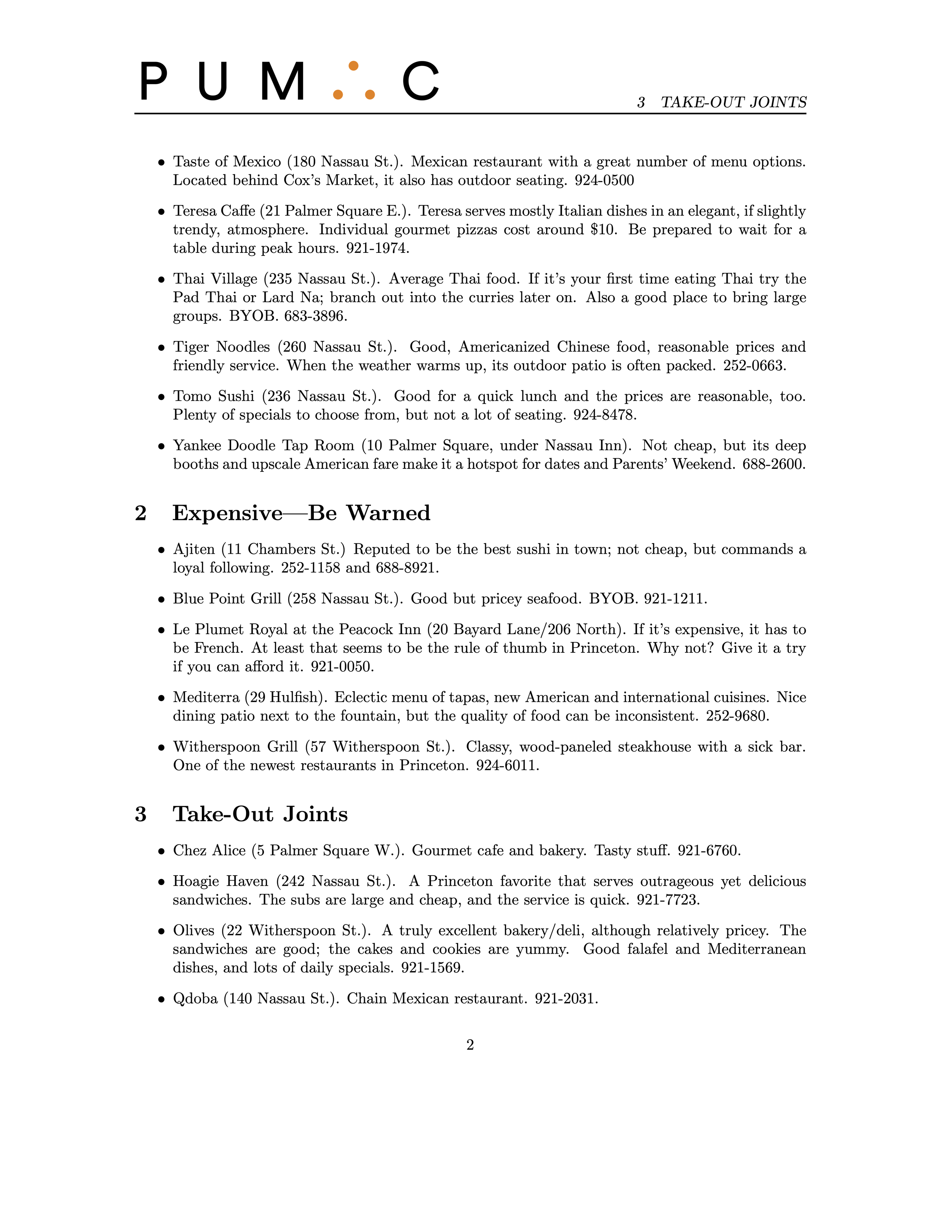 P U M ∴ C

3 TAKE-OUT JOINTS

• Taste of Mexico (180 Nassau St.). Mexican restaurant with a great number of menu options. Located behind Cox's Market, it also has outdoor seating. 924-0500

• Teresa Caffe (21 Palmer Square E.). Teresa serves mostly Italian dishes in an elegant, if slightly trendy, atmosphere. Individual gourmet pizzas cost around \$10. Be prepared to wait for a table during peak hours. 921-1974.

• Thai Village (235 Nassau St.). Average Thai food. If it's your first time eating Thai try the Pad Thai or Lard Na; branch out into the curries later on. Also a good place to bring large groups. BYOB. 683-3896.

• Tiger Noodles (260 Nassau St.). Good, Americanized Chinese food, reasonable prices and friendly service. When the weather warms up, its outdoor patio is often packed. 252-0663.

• Tomo Sushi (236 Nassau St.). Good for a quick lunch and the prices are reasonable, too. Plenty of specials to choose from, but not a lot of seating. 924-8478.

• Yankee Doodle Tap Room (10 Palmer Square, under Nassau Inn). Not cheap, but its deep booths and upscale American fare make it a hotspot for dates and Parents' Weekend. 688-2600.

2 Expensive—Be Warned

• Ajiten (11 Chambers St.) Reputed to be the best sushi in town; not cheap, but commands a loyal following. 252-1158 and 688-8921.

• Blue Point Grill (258 Nassau St.). Good but pricey seafood. BYOB. 921-1211.

• Le Plumet Royal at the Peacock Inn (20 Bayard Lane/206 North). If it's expensive, it has to be French. At least that seems to be the rule of thumb in Princeton. Why not? Give it a try if you can afford it. 921-0050.

• Mediterra (29 Hulfish). Eclectic menu of tapas, new American and international cuisines. Nice dining patio next to the fountain, but the quality of food can be inconsistent. 252-9680.

• Witherspoon Grill (57 Witherspoon St.). Classy, wood-paneled steakhouse with a sick bar. One of the newest restaurants in Princeton. 924-6011.

3 Take-Out Joints

• Chez Alice (5 Palmer Square W.). Gourmet cafe and bakery. Tasty stuff. 921-6760.

• Hoagie Haven (242 Nassau St.). A Princeton favorite that serves outrageous yet delicious sandwiches. The subs are large and cheap, and the service is quick. 921-7723.

• Olives (22 Witherspoon St.). A truly excellent bakery/deli, although relatively pricey. The sandwiches are good; the cakes and cookies are yummy. Good falafel and Mediterranean dishes, and lots of daily specials. 921-1569.

• Qdoba (140 Nassau St.). Chain Mexican restaurant. 921-2031.

2